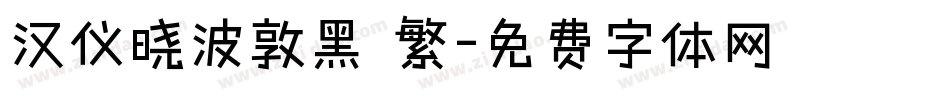 汉仪晓波敦黑 繁-免费字体网